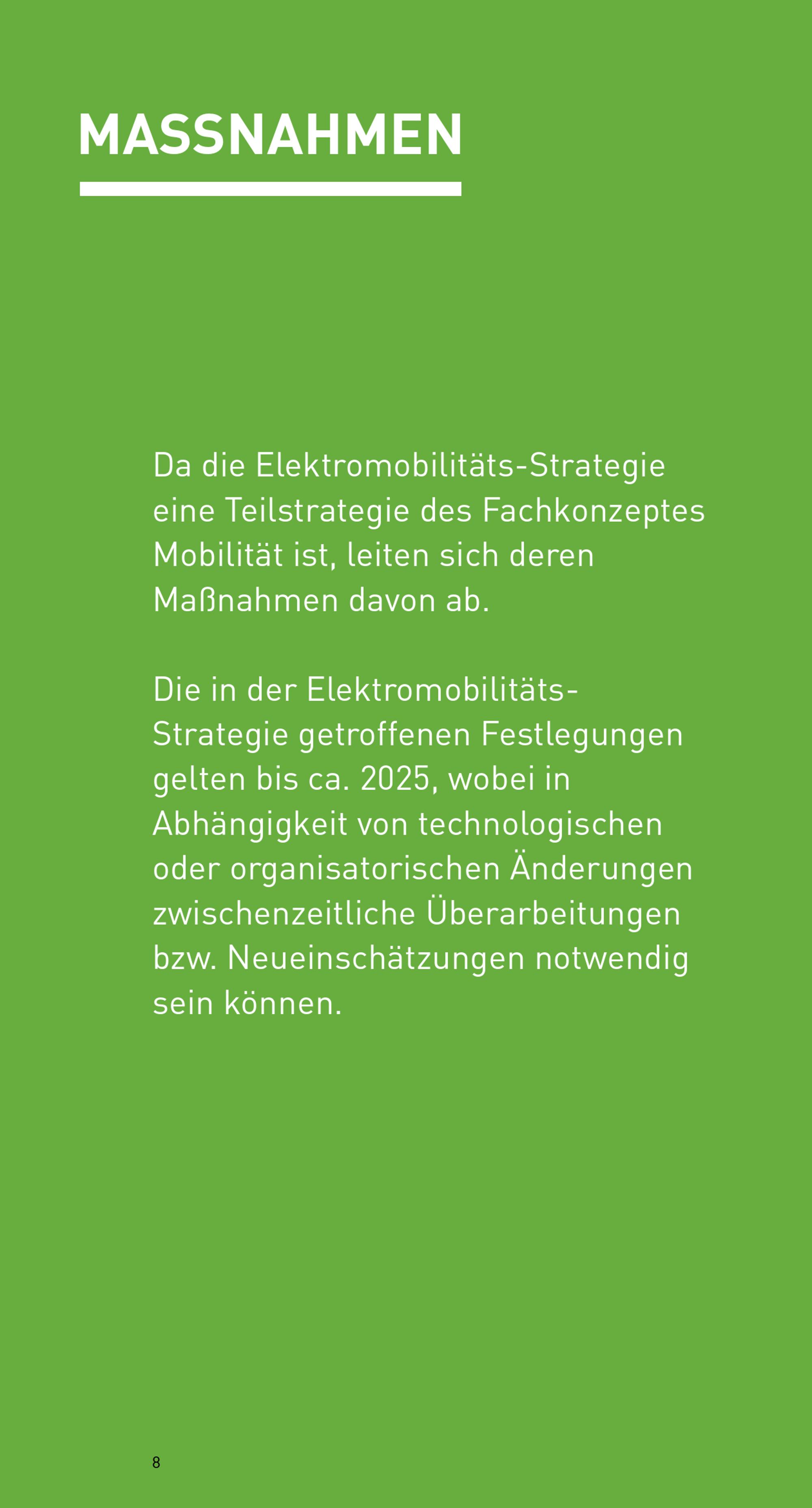 MASSNAHMEN

Da die Elektromobilitäts-Strategie eine Teilstrategie des Fachkonzeptes Mobilität ist, leiten sich deren Maßnahmen davon ab.

Die in der Elektromobilitäts-Strategie getroffenen Festlegungen gelten bis ca. 2025, wobei in Abhängigkeit von technologischen oder organisatorischen Änderungen zwischenzeitliche Überarbeitungen bzw. Neueinschätzungen notwendig sein können.

8